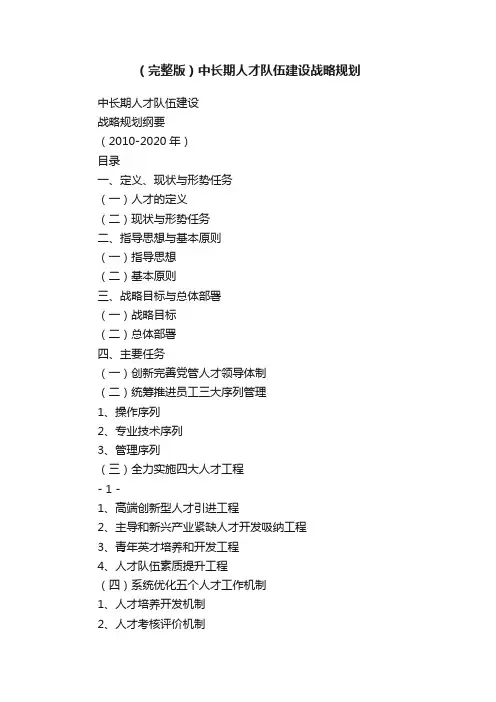 （完整版）中长期人才队伍建设战略规划

中长期人才队伍建设
战略规划纲要
（2010-2020 年）
目录
一、定义、现状与形势任务
（一）人才的定义
（二）现状与形势任务
二、指导思想与基本原则
（一）指导思想
（二）基本原则
三、战略目标与总体部署
（一）战略目标
（二）总体部署
四、主要任务
（一）创新完善党管人才领导体制
（二）统筹推进员工三大序列管理
1、操作序列
2、专业技术序列
3、管理序列
（三）全力实施四大人才工程
- 1 -
1、高端创新型人才引进工程
2、主导和新兴产业紧缺人才开发吸纳工程
3、青年英才培养和开发工程
4、人才队伍素质提升工程
（四）系统优化五个人才工作机制
1、人才培养开发机制
2、人才考核评价机制